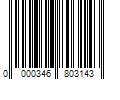 0 000346 803143